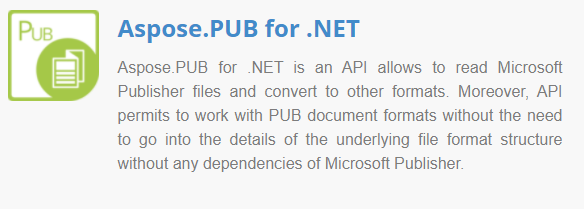 PUB

Aspose.PUB for .NET

Aspose.PUB for .NET is an API allows to read Microsoft Publisher files and convert to other formats. Moreover, API permits to work with PUB document formats without the need to go into the details of the underlying file format structure without any dependencies of Microsoft Publisher.